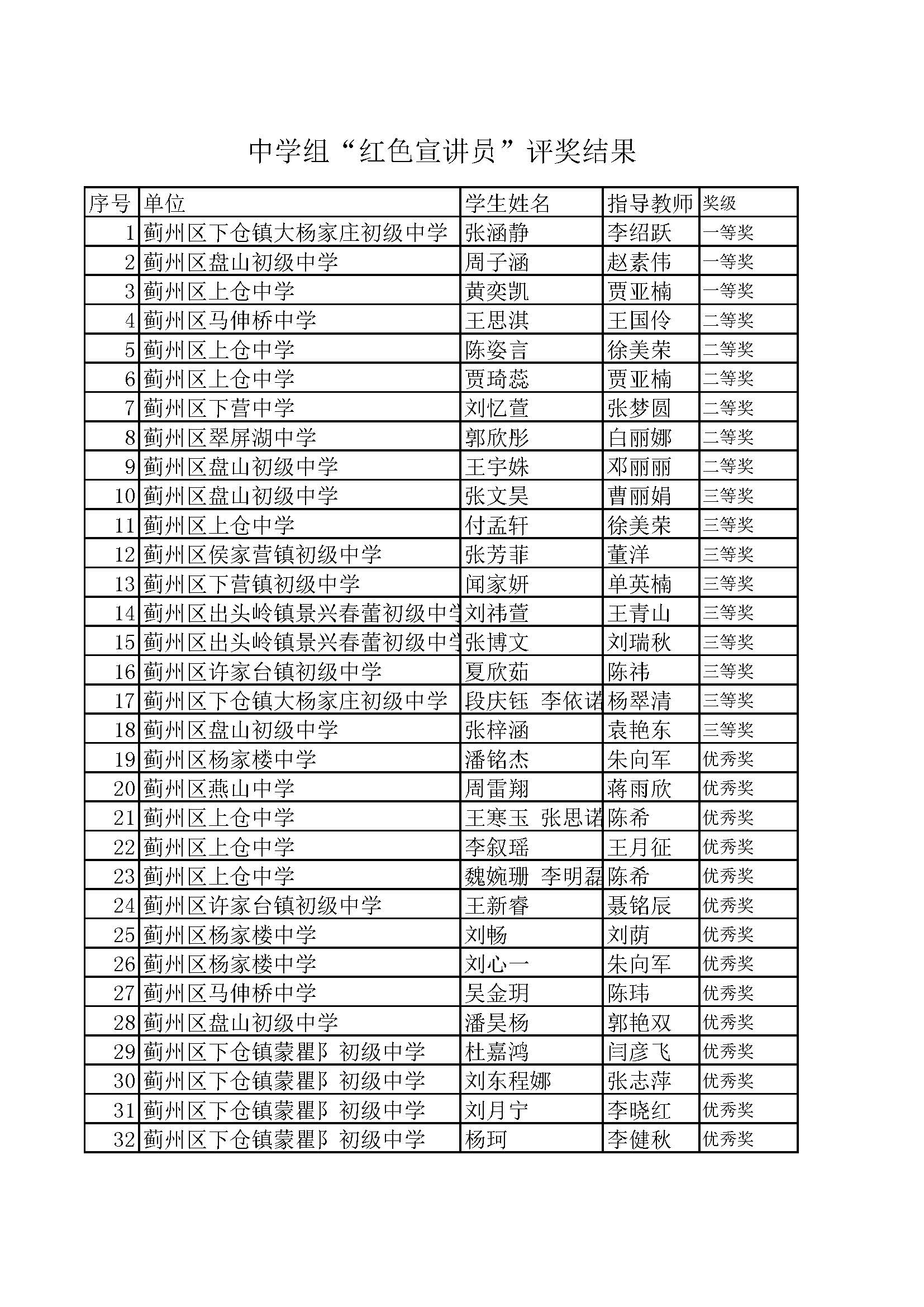 中学组“红色宣讲员”评奖结果

| 序号 | 单位 | 学生姓名 | 指导教师 | 奖级 |
|---|---|---|---|---|
| 1 | 蓟州区下仓镇大杨家庄初级中学 | 张涵静 | 李绍跃 | 一等奖 |
| 2 | 蓟州区盘山初级中学 | 周子涵 | 赵素伟 | 一等奖 |
| 3 | 蓟州区上仓中学 | 黄奕凯 | 贾亚楠 | 一等奖 |
| 4 | 蓟州区马伸桥中学 | 王思淇 | 王国伶 | 二等奖 |
| 5 | 蓟州区上仓中学 | 陈姿言 | 徐美荣 | 二等奖 |
| 6 | 蓟州区上仓中学 | 贾琦蕊 | 贾亚楠 | 二等奖 |
| 7 | 蓟州区下营中学 | 刘忆萱 | 张梦圆 | 二等奖 |
| 8 | 蓟州区翠屏湖中学 | 郭欣彤 | 白丽娜 | 二等奖 |
| 9 | 蓟州区盘山初级中学 | 王宇姝 | 邓丽丽 | 二等奖 |
| 10 | 蓟州区盘山初级中学 | 张文昊 | 曹丽娟 | 三等奖 |
| 11 | 蓟州区上仓中学 | 付孟轩 | 徐美荣 | 三等奖 |
| 12 | 蓟州区侯家营镇初级中学 | 张芳菲 | 董洋 | 三等奖 |
| 13 | 蓟州区下营镇初级中学 | 闻家妍 | 单英楠 | 三等奖 |
| 14 | 蓟州区出头岭镇景兴春蕾初级中学 | 刘祎萱 | 王青山 | 三等奖 |
| 15 | 蓟州区出头岭镇景兴春蕾初级中学 | 张博文 | 刘瑞秋 | 三等奖 |
| 16 | 蓟州区许家台镇初级中学 | 夏欣茹 | 陈祎 | 三等奖 |
| 17 | 蓟州区下仓镇大杨家庄初级中学 | 段庆钰 李依诺 | 杨翠清 | 三等奖 |
| 18 | 蓟州区盘山初级中学 | 张梓涵 | 袁艳东 | 三等奖 |
| 19 | 蓟州区杨家楼中学 | 潘铭杰 | 朱向军 | 优秀奖 |
| 20 | 蓟州区燕山中学 | 周雷翔 | 蒋雨欣 | 优秀奖 |
| 21 | 蓟州区上仓中学 | 王寒玉 张思诺 | 陈希 | 优秀奖 |
| 22 | 蓟州区上仓中学 | 李叙瑶 | 王月征 | 优秀奖 |
| 23 | 蓟州区上仓中学 | 魏婉珊 李明磊 | 陈希 | 优秀奖 |
| 24 | 蓟州区许家台镇初级中学 | 王新睿 | 聂铭辰 | 优秀奖 |
| 25 | 蓟州区杨家楼中学 | 刘畅 | 刘荫 | 优秀奖 |
| 26 | 蓟州区杨家楼中学 | 刘心一 | 朱向军 | 优秀奖 |
| 27 | 蓟州区马伸桥中学 | 吴金玥 | 陈玮 | 优秀奖 |
| 28 | 蓟州区盘山初级中学 | 潘昊杨 | 郭艳双 | 优秀奖 |
| 29 | 蓟州区下仓镇蒙瞿阝初级中学 | 杜嘉鸿 | 闫彦飞 | 优秀奖 |
| 30 | 蓟州区下仓镇蒙瞿阝初级中学 | 刘东程娜 | 张志萍 | 优秀奖 |
| 31 | 蓟州区下仓镇蒙瞿阝初级中学 | 刘月宁 | 李晓红 | 优秀奖 |
| 32 | 蓟州区下仓镇蒙瞿阝初级中学 | 杨珂 | 李健秋 | 优秀奖 |